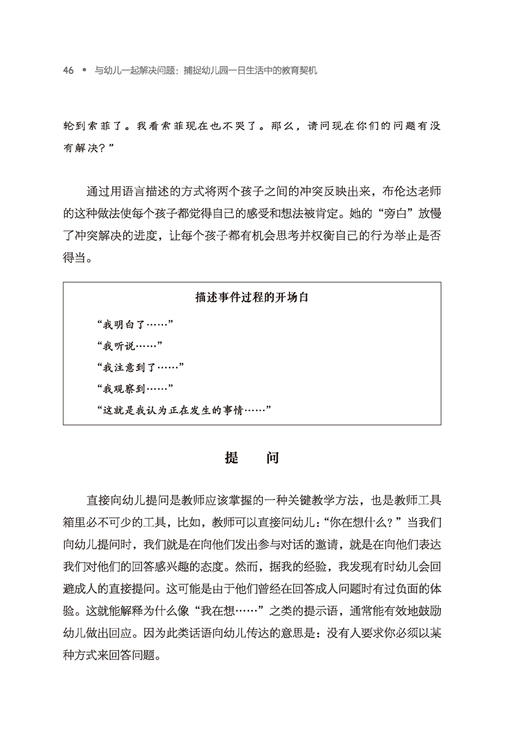 46 • 与幼儿一起解决问题：捕捉幼儿园一日生活中的教育契机

轮到索菲了。我看索菲现在也不哭了。那么，请问现在你们的问题有没有解决？”

通过用语言描述的方式将两个孩子之间的冲突反映出来，布伦达老师的这种做法使每个孩子都觉得自己的感受和想法被肯定。她的“旁白”放慢了冲突解决的进度，让每个孩子都有机会思考并权衡自己的行为举止是否得当。

描述事件过程的开场白

“我明白了……”

“我听说……”

“我注意到了……”

“我观察到……”

“这就是我认为正在发生的事情……”

提　问

直接向幼儿提问是教师应该掌握的一种关键教学方法，也是教师工具箱里必不可少的工具，比如，教师可以直接问幼儿：“你在想什么？”当我们向幼儿提问时，我们就是在向他们发出参与对话的邀请，就是在向他们表达我们对他们的回答感兴趣的态度。然而，据我的经验，我发现有时幼儿会回避成人的直接提问。这可能是由于他们曾经在回答成人问题时有过负面的体验。这就能解释为什么像“我在想……”之类的提示语，通常能有效地鼓励幼儿做出回应。因为此类话语向幼儿传达的意思是：没有人要求你必须以某种方式来回答问题。